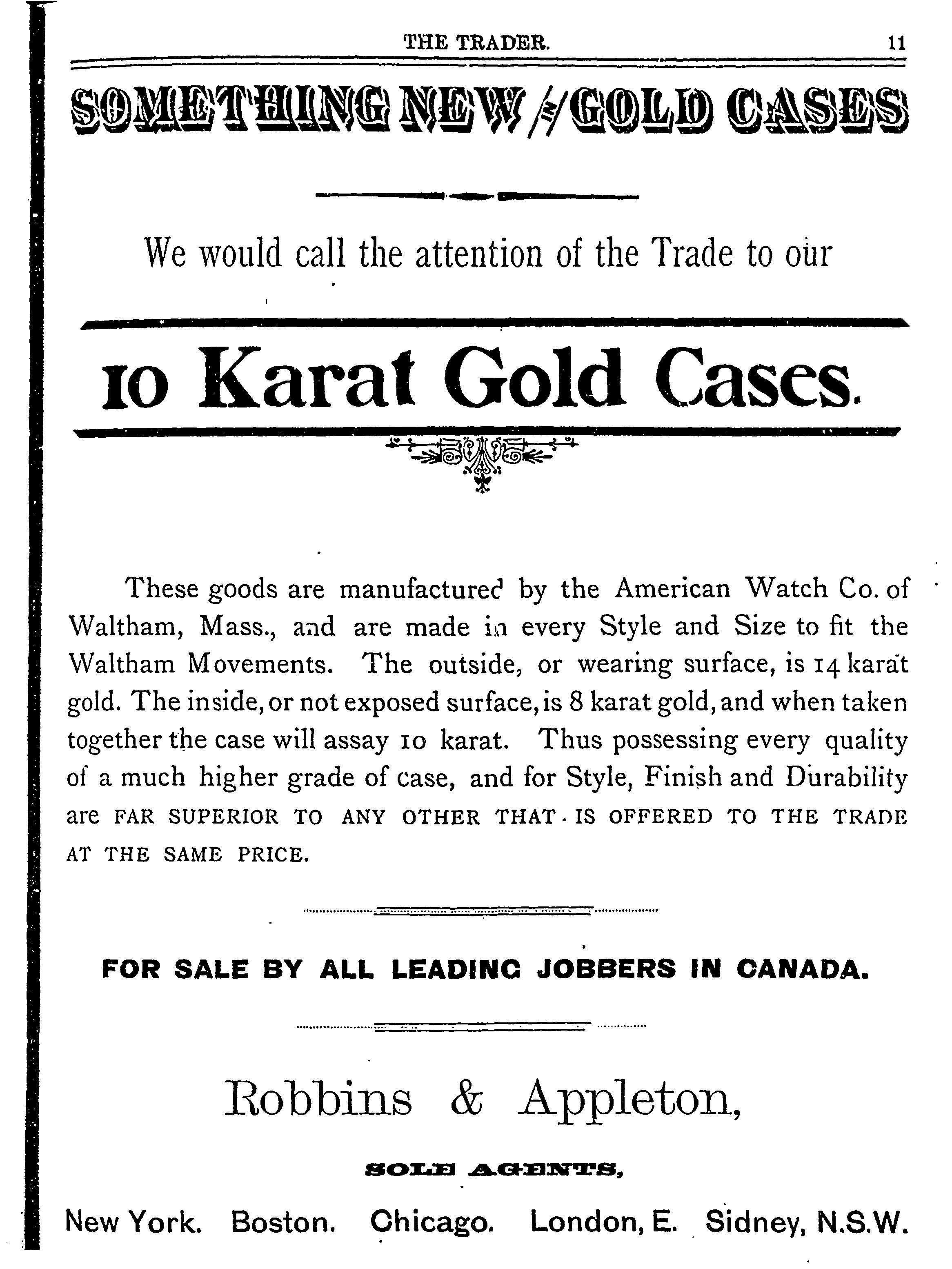 THE TRADER. 11

SOMETHING NEW IN GOLD CASES

We would call the attention of the Trade to our

10 Karat Gold Cases.

These goods are manufactured by the American Watch Co. of Waltham, Mass., and are made in every Style and Size to fit the Waltham Movements. The outside, or wearing surface, is 14 karat gold. The inside, or not exposed surface, is 8 karat gold, and when taken together the case will assay 10 karat. Thus possessing every quality of a much higher grade of case, and for Style, Finish and Durability are FAR SUPERIOR TO ANY OTHER THAT IS OFFERED TO THE TRADE AT THE SAME PRICE.

FOR SALE BY ALL LEADING JOBBERS IN CANADA.

Robbins & Appleton,

SOLE AGENTS,

New York. Boston. Chicago. London, E. Sidney, N.S.W.